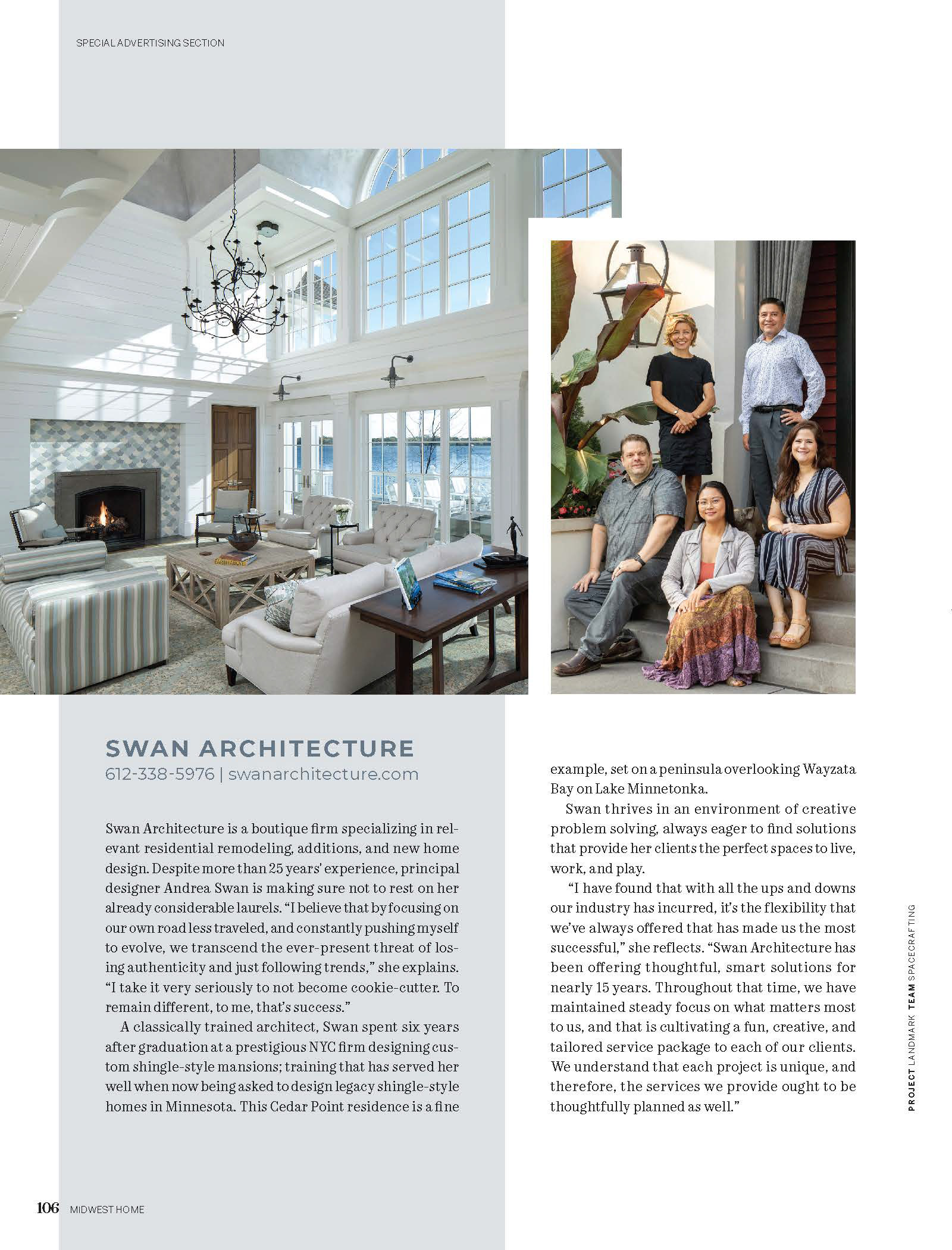 SPECIAL ADVERTISING SECTION

SWAN ARCHITECTURE

612-338-5976 | swanarchitecture.com

Swan Architecture is a boutique firm specializing in relevant residential remodeling, additions, and new home design. Despite more than 25 years' experience, principal designer Andrea Swan is making sure not to rest on her already considerable laurels. "I believe that by focusing on our own road less traveled, and constantly pushing myself to evolve, we transcend the ever-present threat of losing authenticity and just following trends," she explains. "I take it very seriously to not become cookie-cutter. To remain different, to me, that's success."

A classically trained architect, Swan spent six years after graduation at a prestigious NYC firm designing custom shingle-style mansions; training that has served her well when now being asked to design legacy shingle-style homes in Minnesota. This Cedar Point residence is a fine example, set on a peninsula overlooking Wayzata Bay on Lake Minnetonka.

Swan thrives in an environment of creative problem solving, always eager to find solutions that provide her clients the perfect spaces to live, work, and play.

"I have found that with all the ups and downs our industry has incurred, it's the flexibility that we've always offered that has made us the most successful," she reflects. "Swan Architecture has been offering thoughtful, smart solutions for nearly 15 years. Throughout that time, we have maintained steady focus on what matters most to us, and that is cultivating a fun, creative, and tailored service package to each of our clients. We understand that each project is unique, and therefore, the services we provide ought to be thoughtfully planned as well."

PROJECT LANDMARK TEAM SPACECRAFTING

106 MIDWEST HOME